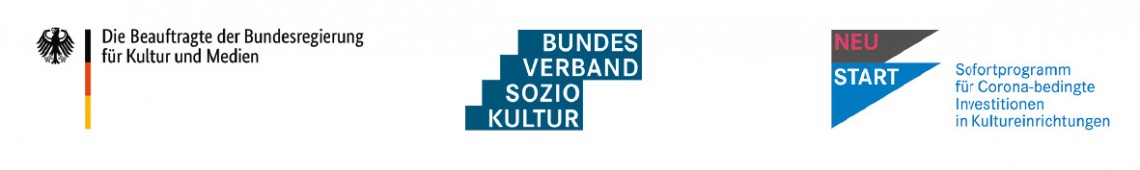 Die Beauftragte der Bundesregierung für Kultur und Medien

BUNDES VERBAND SOZIO KULTUR

NEU START

Sofortprogramm für Corona-bedingte Investitionen in Kultureinrichtungen